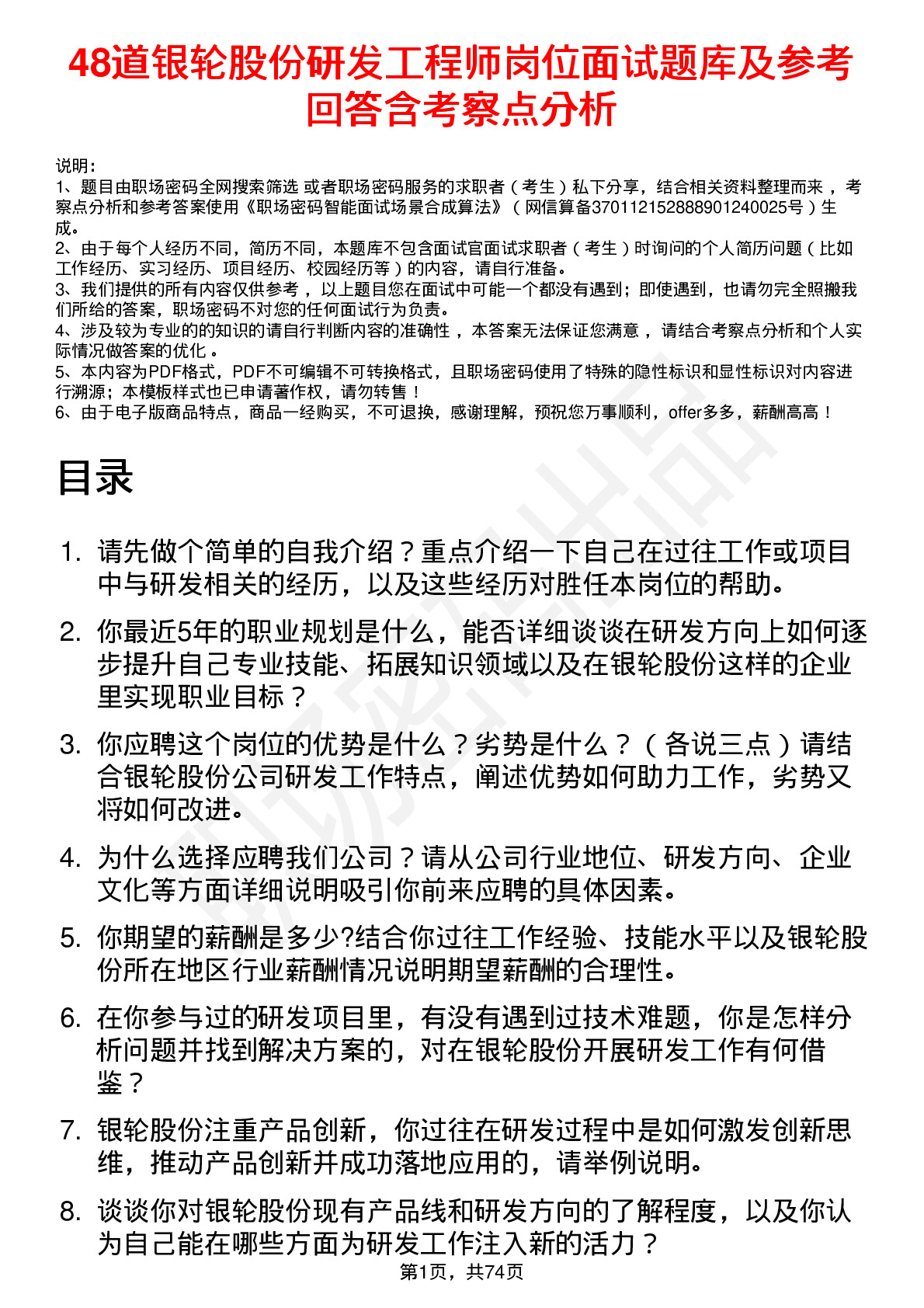 48道银轮股份研发工程师岗位面试题库及参考回答含考察点分析

说明：
1、题目由职场密码全网搜索筛选 或者职场密码服务的求职者（考生）私下分享，结合相关资料整理而来，考察点分析和参考答案使用《职场密码智能面试场景合成算法》（网信算备370112152888901240025号）生成。
2、由于每个人经历不同，简历不同，本题库不包含面试官面试求职者（考生）时询问的个人简历问题（比如工作经历、实习经历、项目经历、校园经历等）的内容，请自行准备。
3、我们提供的所有内容仅供参考，以上题目您在面试中可能一个都没有遇到；即使遇到，也请勿完全照搬我们所给的答案，职场密码不对您的任何面试行为负责。
4、涉及较为专业的的知识的请自行判断内容的准确性，本答案无法保证您满意，请结合考察点分析和个人实际情况做答案的优化。
5、本内容为PDF格式，PDF不可编辑不可转换格式，且职场密码使用了特殊的隐性标识和显性标识对内容进行溯源；本模板样式也已申请著作权，请勿转售！
6、由于电子版商品特点，商品一经购买，不可退换，感谢理解，预祝您万事顺利，offer多多，薪酬高高！

目录

1. 请先做个简单的自我介绍？重点介绍一下自己在过往工作或项目中与研发相关的经历，以及这些经历对胜任本岗位的帮助。
2. 你最近5年的职业规划是什么，能否详细谈谈在研发方向上如何逐步提升自己专业技能、拓展知识领域以及在银轮股份这样的企业里实现职业目标？
3. 你应聘这个岗位的优势是什么？劣势是什么？（各说三点）请结合银轮股份公司研发工作特点，阐述优势如何助力工作，劣势又将如何改进。
4. 为什么选择应聘我们公司？请从公司行业地位、研发方向、企业文化等方面详细说明吸引你前来应聘的具体因素。
5. 你期望的薪酬是多少?结合你过往工作经验、技能水平以及银轮股份所在地区行业薪酬情况说明期望薪酬的合理性。
6. 在你参与过的研发项目里，有没有遇到过技术难题，你是怎样分析问题并找到解决方案的，对在银轮股份开展研发工作有何借鉴？
7. 银轮股份注重产品创新，你过往在研发过程中是如何激发创新思维，推动产品创新并成功落地应用的，请举例说明。
8. 谈谈你对银轮股份现有产品线和研发方向的了解程度，以及你认为自己能在哪些方面为研发工作注入新的活力？

第1页，共74页